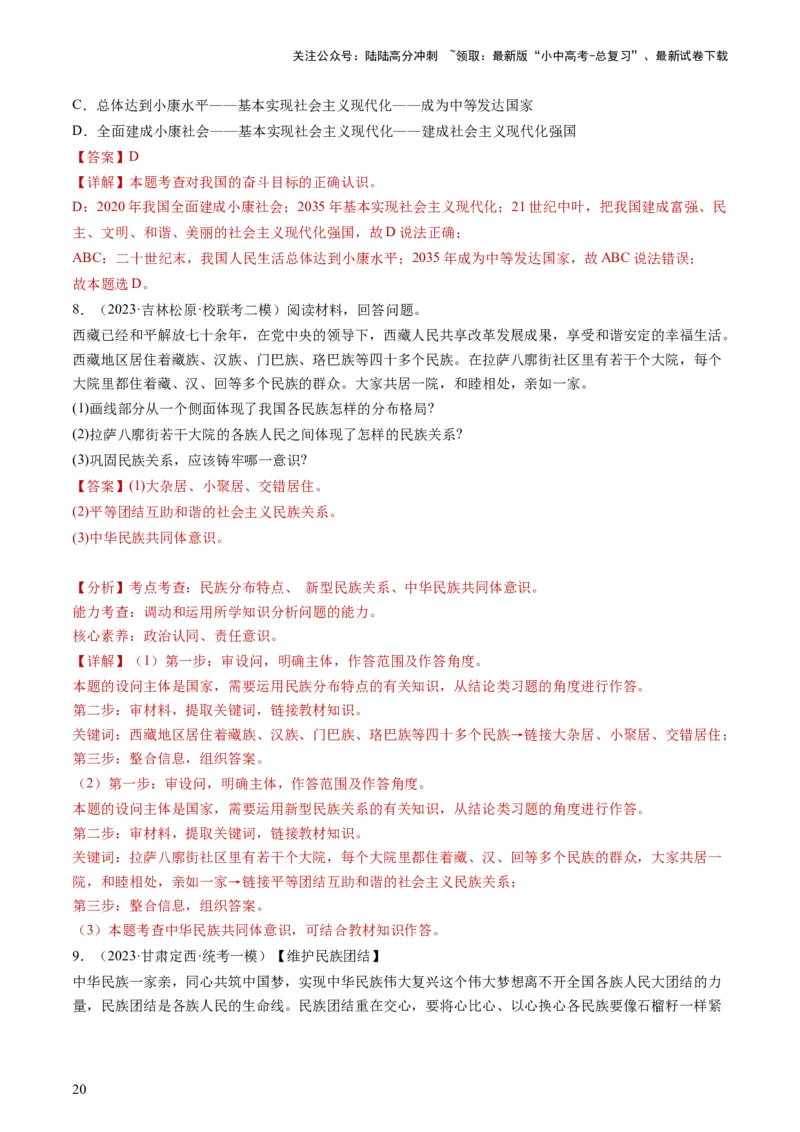 关注公众号：陆陆高分冲刺 ~领取：最新版“小中高考-总复习”、最新试卷下载

C．总体达到小康水平——基本实现社会主义现代化——成为中等发达国家
D．全面建成小康社会——基本实现社会主义现代化——建成社会主义现代化强国
【答案】D
【详解】本题考查对我国的奋斗目标的正确认识。
D：2020年我国全面建成小康社会；2035年基本实现社会主义现代化；21世纪中叶，把我国建成富强、民主、文明、和谐、美丽的社会主义现代化强国，故D说法正确；
ABC：二十世纪末，我国人民生活总体达到小康水平；2035年成为中等发达国家，故ABC说法错误；
故本题选D。
8．（2023·吉林松原·校联考二模）阅读材料，回答问题。
西藏已经和平解放七十余年，在党中央的领导下，西藏人民共享改革发展成果，享受和谐安定的幸福生活。西藏地区居住着藏族、汉族、门巴族、珞巴族等四十多个民族。在拉萨八廓街社区里有若干个大院，每个大院里都住着藏、汉、回等多个民族的群众。大家共居一院，和睦相处，亲如一家。
(1)画线部分从一个侧面体现了我国各民族怎样的分布格局？
(2)拉萨八廓街若干大院的各族人民之间体现了怎样的民族关系？
(3)巩固民族关系，应该铸牢哪一意识？
【答案】(1)大杂居、小聚居、交错居住。
(2)平等团结互助和谐的社会主义民族关系。
(3)中华民族共同体意识。

【分析】考点考查：民族分布特点、 新型民族关系、中华民族共同体意识。
能力考查：调动和运用所学知识分析问题的能力。
核心素养：政治认同、责任意识。
【详解】（1）第一步：审设问，明确主体，作答范围及作答角度。
本题的设问主体是国家，需要运用民族分布特点的有关知识，从结论类习题的角度进行作答。
第二步：审材料，提取关键词，链接教材知识。
关键词：西藏地区居住着藏族、汉族、门巴族、珞巴族等四十多个民族→链接大杂居、小聚居、交错居住；
第三步：整合信息，组织答案。
（2）第一步：审设问，明确主体，作答范围及作答角度。
本题的设问主体是国家，需要运用新型民族关系的有关知识，从结论类习题的角度进行作答。
第二步：审材料，提取关键词，链接教材知识。
关键词：拉萨八廓街社区里有若干个大院，每个大院里都住着藏、汉、回等多个民族的群众，大家共居一院，和睦相处，亲如一家→链接平等团结互助和谐的社会主义民族关系；
第三步：整合信息，组织答案。
（3）本题考查中华民族共同体意识，可结合教材知识作答。
9．（2023·甘肃定西·统考一模）【维护民族团结】
中华民族一家亲，同心共筑中国梦，实现中华民族伟大复兴这个伟大梦想离不开全国各族人民大团结的力量，民族团结是各族人民的生命线。民族团结重在交心，要将心比心、以心换心各民族要像石榴籽一样紧

20